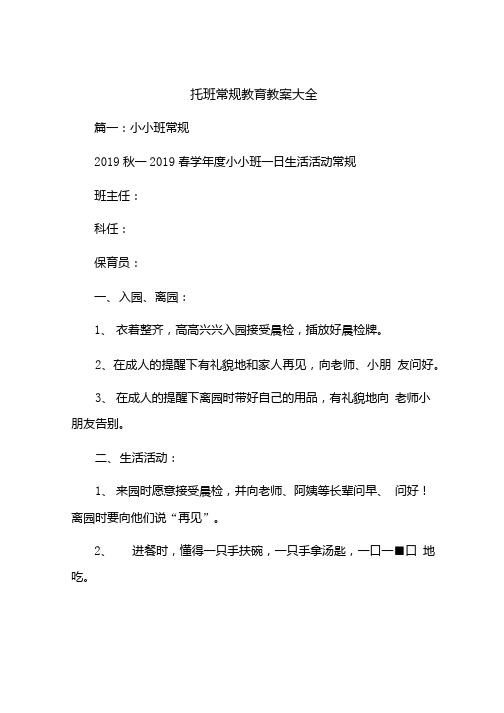 托班常规教育教案大全

篇一：小小班常规

2019 秋一 2019 春学年度小小班一日生活活动常规

班主任：

科任：

保育员：

一、入园、离园：

1、 衣着整齐，高高兴兴入园接受晨检，插放好晨检牌。

2、在成人的提醒下有礼貌地和家人再见，向老师、小朋 友问好。

3、 在成人的提醒下离园时带好自己的用品，有礼貌地向 老师小朋友告别。

二、生活活动：

1、 来园时愿意接受晨检，并向老师、阿姨等长辈问早、 问好！离园时要向他们说“再见”。

2、 进餐时，懂得一只手扶碗，一只手拿汤匙，一口一■口 地吃。